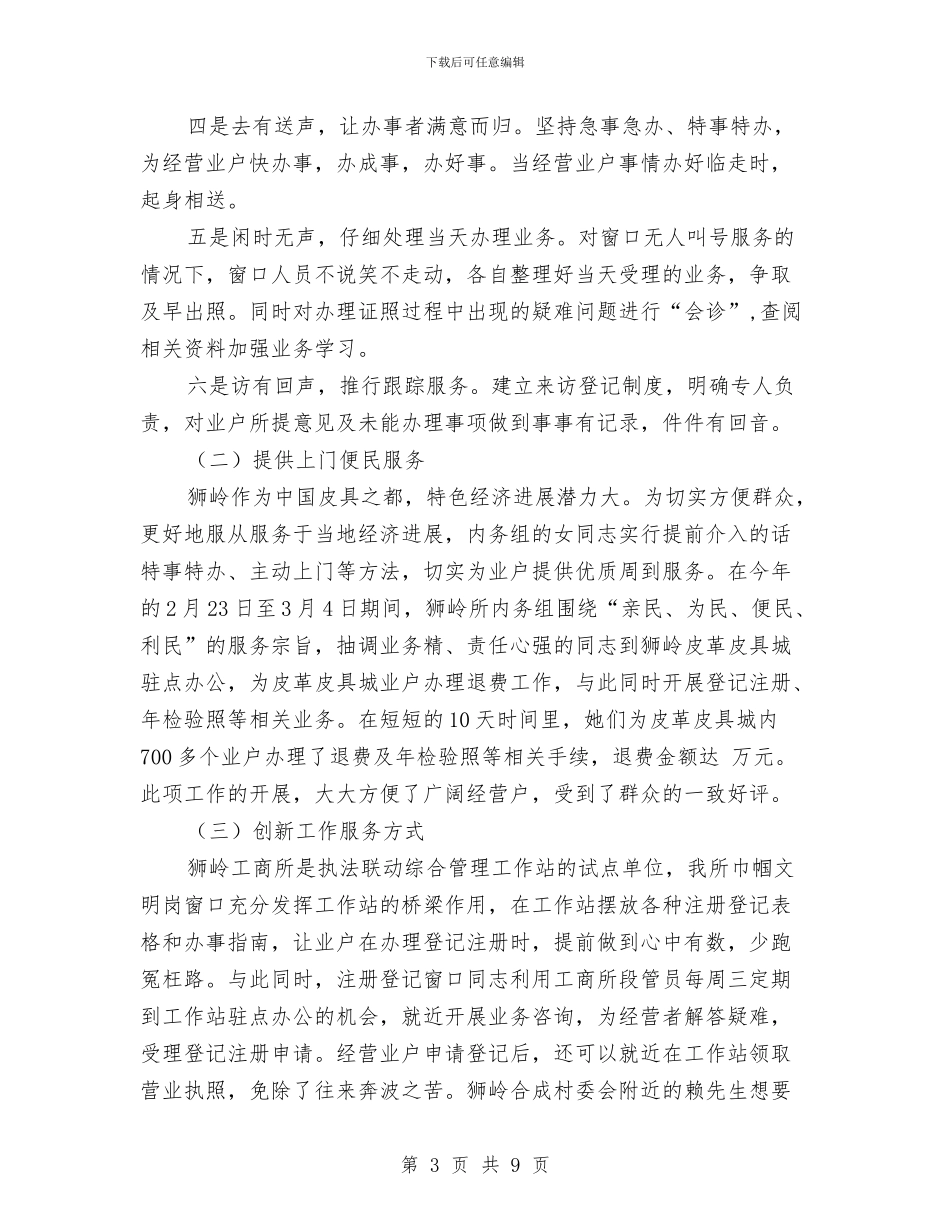 下载后可任意编辑

四是去有送声，让办事者满意而归。坚持急事急办、特事特办，为经营业户快办事，办成事，办好事。当经营业户事情办好临走时，起身相送。

五是闲时无声，仔细处理当天办理业务。对窗口无人叫号服务的情况下，窗口人员不说笑不走动，各自整理好当天受理的业务，争取及早出照。同时对办理证照过程中出现的疑难问题进行“会诊”，查阅相关资料加强业务学习。

六是访有回声，推行跟踪服务。建立来访登记制度，明确专人负责，对业户所提意见及未能办理事项做到事事有记录，件件有回音。

（二）提供上门便民服务

狮岭作为中国皮具之都，特色经济进展潜力大。为切实方便群众，更好地服从服务于当地经济进展，内务组的女同志实行提前介入的话特事特办、主动上门等方法，切实为业户提供优质周到服务。在今年的2月23日至3月4日期间，狮岭所内务组围绕“亲民、为民、便民、利民”的服务宗旨，抽调业务精、责任心强的同志到狮岭皮革皮具城驻点办公，为皮革皮具城业户办理退费工作，与此同时开展登记注册、年检验照等相关业务。在短短的10天时间里，她们为皮革皮具城内700多个业户办理了退费及年检验照等相关手续，退费金额达 万元。此项工作的开展，大大方便了广阔经营户，受到了群众的一致好评。

（三）创新工作服务方式

狮岭工商所是执法联动综合管理工作站的试点单位，我所巾帼文明岗窗口充分发挥工作站的桥梁作用，在工作站摆放各种注册登记表格和办事指南，让业户在办理登记注册时，提前做到心中有数，少跑冤枉路。与此同时，注册登记窗口同志利用工商所段管员每周三定期到工作站驻点办公的机会，就近开展业务咨询，为经营者解答疑难，受理登记注册申请。经营业户申请登记后，还可以就近在工作站领取营业执照，免除了往来奔波之苦。狮岭合成村委会附近的赖先生想要

第 3 页 共 9 页